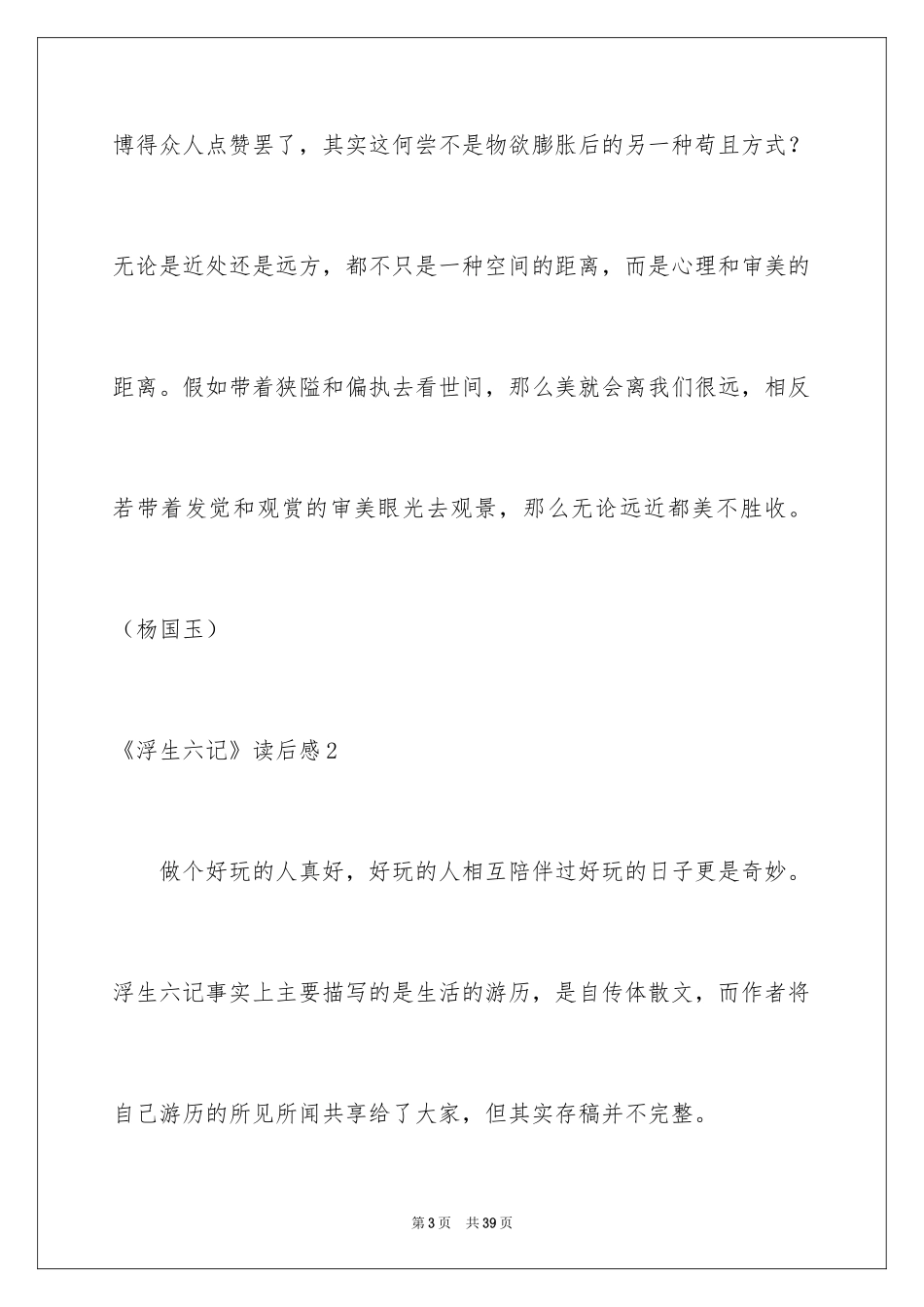 博得众人点赞罢了，其实这何尝不是物欲膨胀后的另一种苟且方式？无论是近处还是远方，都不只是一种空间的距离，而是心理和审美的距离。假如带着狭隘和偏执去看世间，那么美就会离我们很远，相反若带着发觉和观赏的审美眼光去观景，那么无论远近都美不胜收。

（杨国玉）

《浮生六记》读后感2

做个好玩的人真好，好玩的人相互陪伴过好玩的日子更是奇妙。浮生六记事实上主要描写的是生活的游历，是自传体散文，而作者将自己游历的所见所闻共享给了大家，但其实存稿并不完整。

第3页 共39页